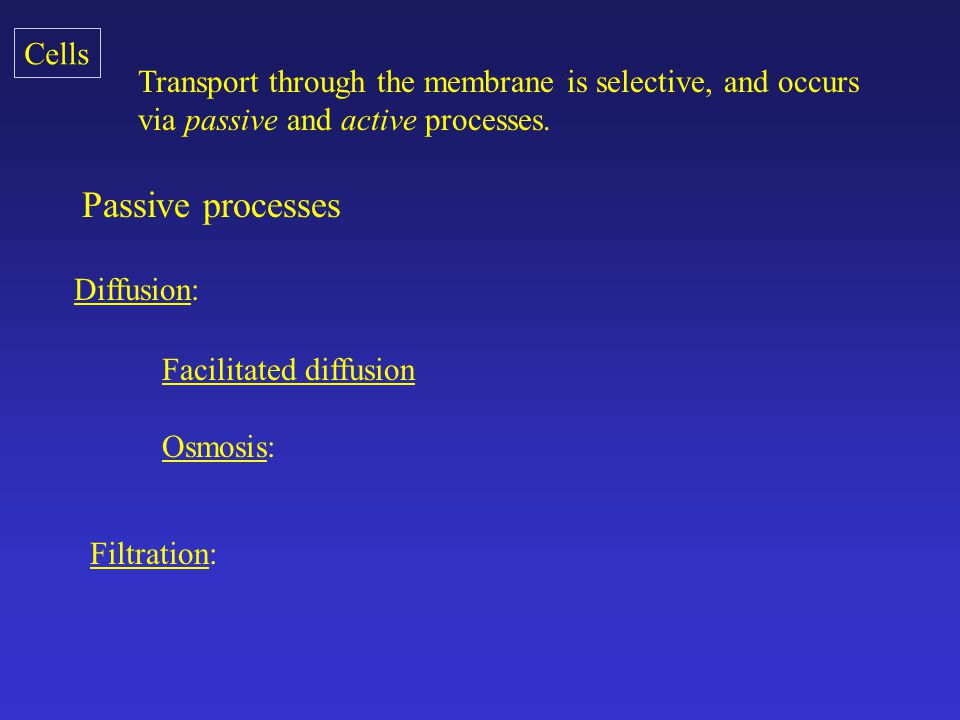 Cells

Transport through the membrane is selective, and occurs via passive and active processes.

Passive processes

Diffusion:

Facilitated diffusion

Osmosis:

Filtration: